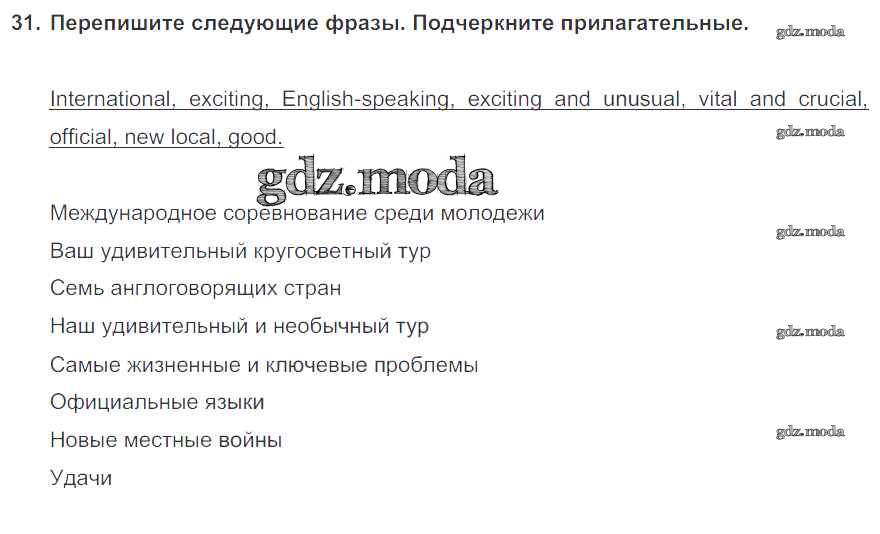 31. Перепишите следующие фразы. Подчеркните прилагательные.

International, exciting, English-speaking, exciting and unusual, vital and crucial, official, new local, good.

Международное соревнование среди молодежи

Ваш удивительный кругосветный тур

Семь англоговорящих стран

Наш удивительный и необычный тур

Самые жизненные и ключевые проблемы

Официальные языки

Новые местные войны

Удачи

gdz.moda